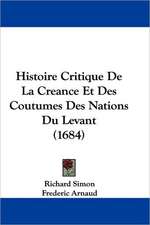 Histoire Critique De La Creance Et Des Coutumes Des Nations Du Levant (1684)

Richard Simon
Frederic Arnaud